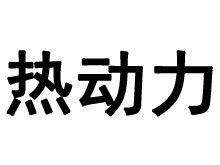 热动力